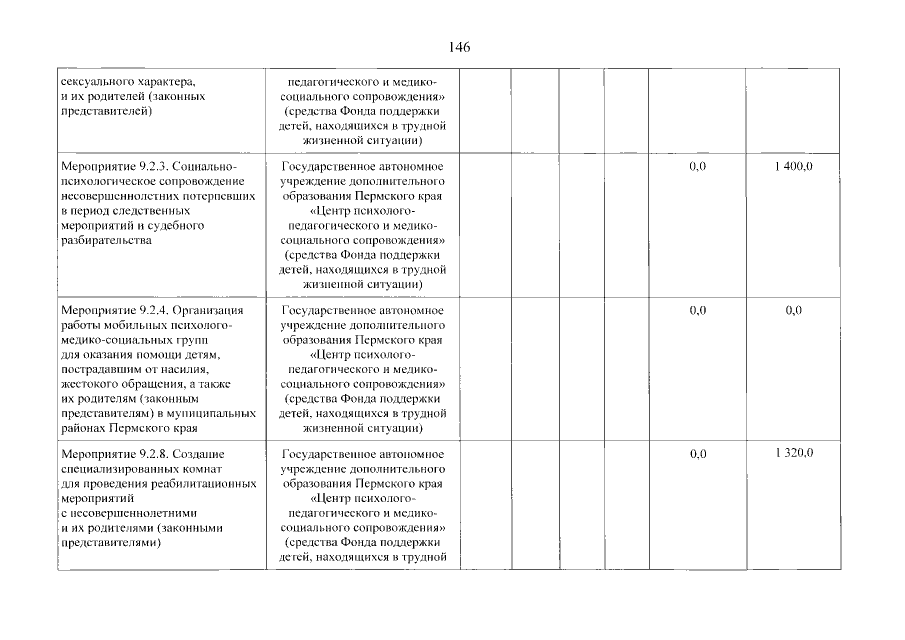 146

| | | | | | | | |
|---|---|---|---|---|---|---|---|
| сексуального характера, и их родителей (законных представителей) | педагогического и медико-социального сопровождения» (средства Фонда поддержки детей, находящихся в трудной жизненной ситуации) | | | | | | |
| Мероприятие 9.2.3. Социально-психологическое сопровождение несовершеннолетних потерпевших в период следственных мероприятий и судебного разбирательства | Государственное автономное учреждение дополнительного образования Пермского края «Центр психолого-педагогического и медико-социального сопровождения» (средства Фонда поддержки детей, находящихся в трудной жизненной ситуации) | | | | | 0,0 | 1 400,0 |
| Мероприятие 9.2.4. Организация работы мобильных психолого-медико-социальных групп для оказания помощи детям, пострадавшим от насилия, жестокого обращения, а также их родителям (законным представителям) в муниципальных районах Пермского края | Государственное автономное учреждение дополнительного образования Пермского края «Центр психолого-педагогического и медико-социального сопровождения» (средства Фонда поддержки детей, находящихся в трудной жизненной ситуации) | | | | | 0,0 | 0,0 |
| Мероприятие 9.2.8. Создание специализированных комнат для проведения реабилитационных мероприятий с несовершеннолетними и их родителями (законными представителями) | Государственное автономное учреждение дополнительного образования Пермского края «Центр психолого-педагогического и медико-социального сопровождения» (средства Фонда поддержки детей, находящихся в трудной | | | | | 0,0 | 1 320,0 |